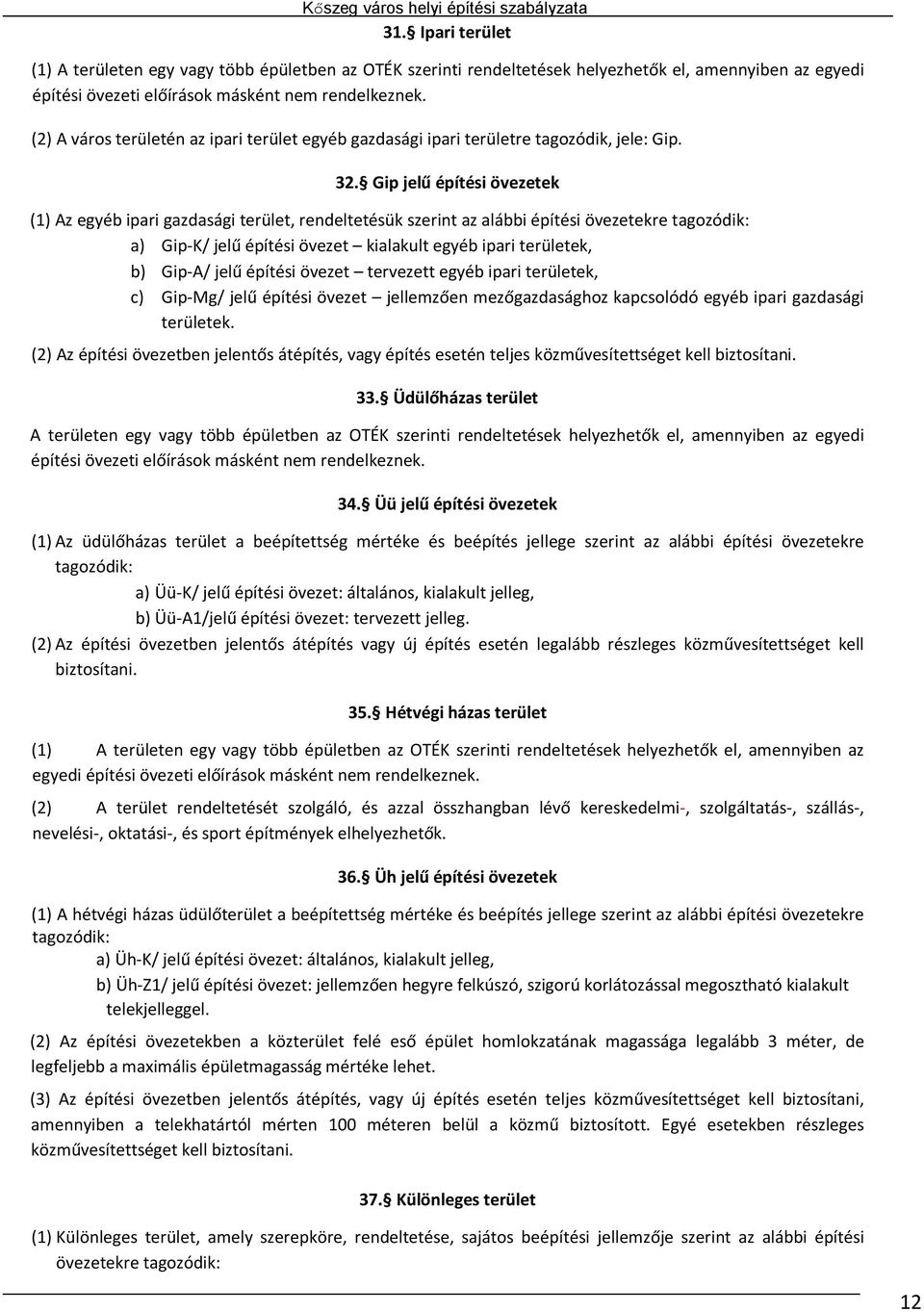 Kőszeg város helyi építési szabályzata

31.§ Ipari terület

(1) A területen egy vagy több épületben az OTÉK szerinti rendeltetések helyezhetők el, amennyiben az egyedi építési övezeti előírások másként nem rendelkeznek.

(2) A város területén az ipari terület egyéb gazdasági ipari területre tagozódik, jele: Gip.

32.§ Gip jelű építési övezetek

(1) Az egyéb ipari gazdasági terület, rendeltetésük szerint az alábbi építési övezetekre tagozódik:

a) Gip-K/ jelű építési övezet – kialakult egyéb ipari területek,

b) Gip-A/ jelű építési övezet – tervezett egyéb ipari területek,

c) Gip-Mg/ jelű építési övezet – jellemzően mezőgazdasághoz kapcsolódó egyéb ipari gazdasági területek.

(2) Az építési övezetben jelentős átépítés, vagy építés esetén teljes közművesítettséget kell biztosítani.

33.§ Üdülőházas terület

A területen egy vagy több épületben az OTÉK szerinti rendeltetések helyezhetők el, amennyiben az egyedi építési övezeti előírások másként nem rendelkeznek.

34.§ Üü jelű építési övezetek

(1) Az üdülőházas terület a beépítettség mértéke és beépítés jellege szerint az alábbi építési övezetekre tagozódik:

a) Üü-K/ jelű építési övezet: általános, kialakult jelleg,

b) Üü-A1/jelű építési övezet: tervezett jelleg.

(2) Az építési övezetben jelentős átépítés vagy új építés esetén legalább részleges közművesítettséget kell biztosítani.

35.§ Hétvégi házas terület

(1) A területen egy vagy több épületben az OTÉK szerinti rendeltetések helyezhetők el, amennyiben az egyedi építési övezeti előírások másként nem rendelkeznek.

(2) A terület rendeltetését szolgáló, és azzal összhangban lévő kereskedelmi-, szolgáltatás-, szállás-, nevelési-, oktatási-, és sport építmények elhelyezhetők.

36.§ Üh jelű építési övezetek

(1) A hétvégi házas üdülőterület a beépítettség mértéke és beépítés jellege szerint az alábbi építési övezetekre tagozódik:

a) Üh-K/ jelű építési övezet: általános, kialakult jelleg,

b) Üh-Z1/ jelű építési övezet: jellemzően hegyre felkúszó, szigorú korlátozással megosztható kialakult telekjelleggel.

(2) Az építési övezetekben a közterület felé eső épület homlokzatának magassága legalább 3 méter, de legfeljebb a maximális épületmagasság mértéke lehet.

(3) Az építési övezetben jelentős átépítés, vagy új építés esetén teljes közművesítettséget kell biztosítani, amennyiben a telekhatártól mérten 100 méteren belül a közmű biztosított. Egyé esetekben részleges közművesítettséget kell biztosítani.

37.§ Különleges terület

(1) Különleges terület, amely szerepköre, rendeltetése, sajátos beépítési jellemzője szerint az alábbi építési övezetekre tagozódik:

12